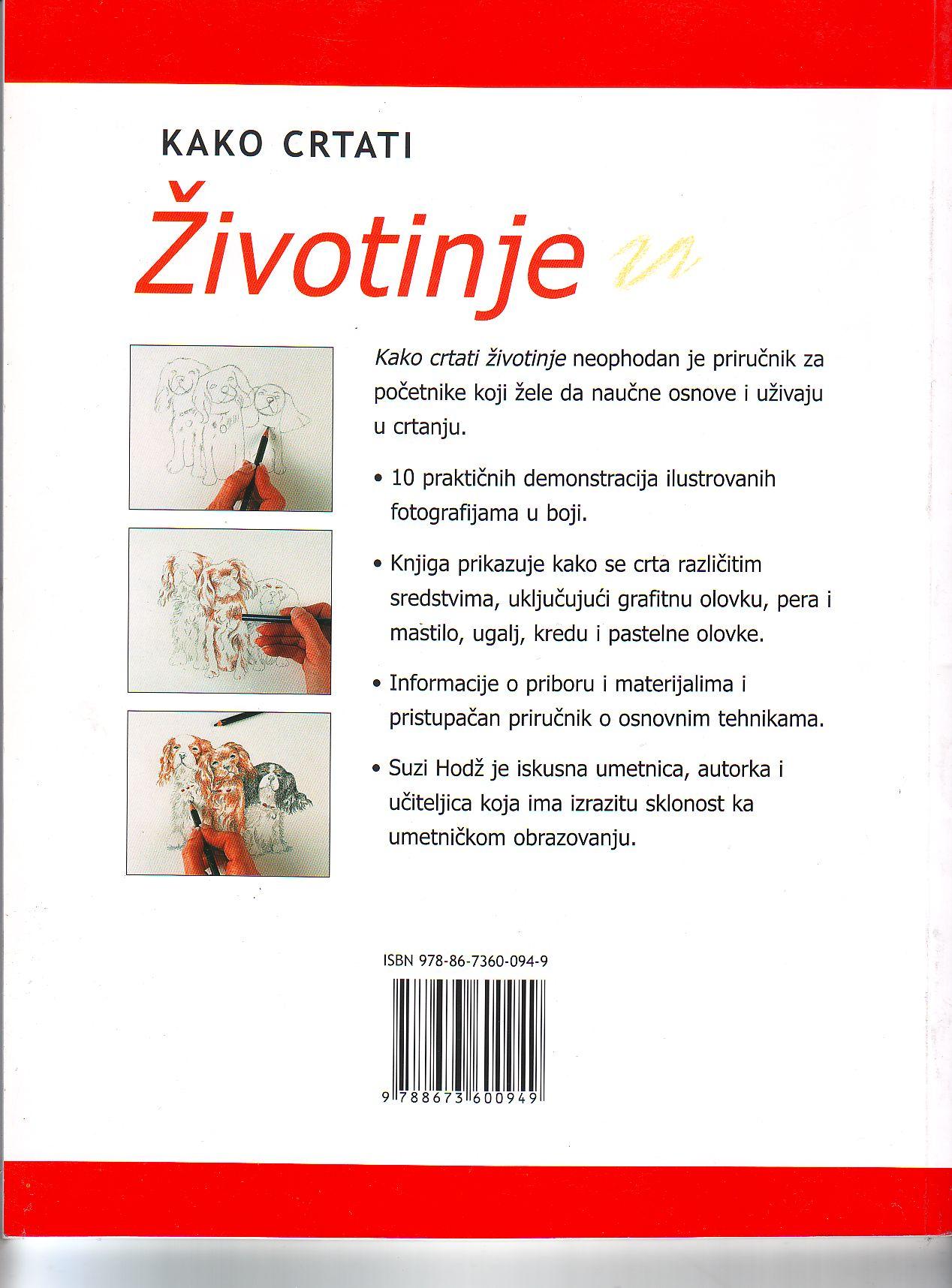 KAKO CRTATI

Životinje

Kako crtati životinje neophodan je priručnik za početnike koji žele da naučne osnove i uživaju u crtanju.

• 10 praktičnih demonstracija ilustrovanih fotografijama u boji.

• Knjiga prikazuje kako se crta različitim sredstvima, uključujući grafitnu olovku, pera i mastilo, ugalj, kredu i pastelne olovke.

• Informacije o priboru i materijalima i pristupačan priručnik o osnovnim tehnikama.

• Suzi Hodž je iskusna umetnica, autorka i učiteljica koja ima izrazitu sklonost ka umetničkom obrazovanju.

ISBN 978-86-7360-094-9

9 788673 600949